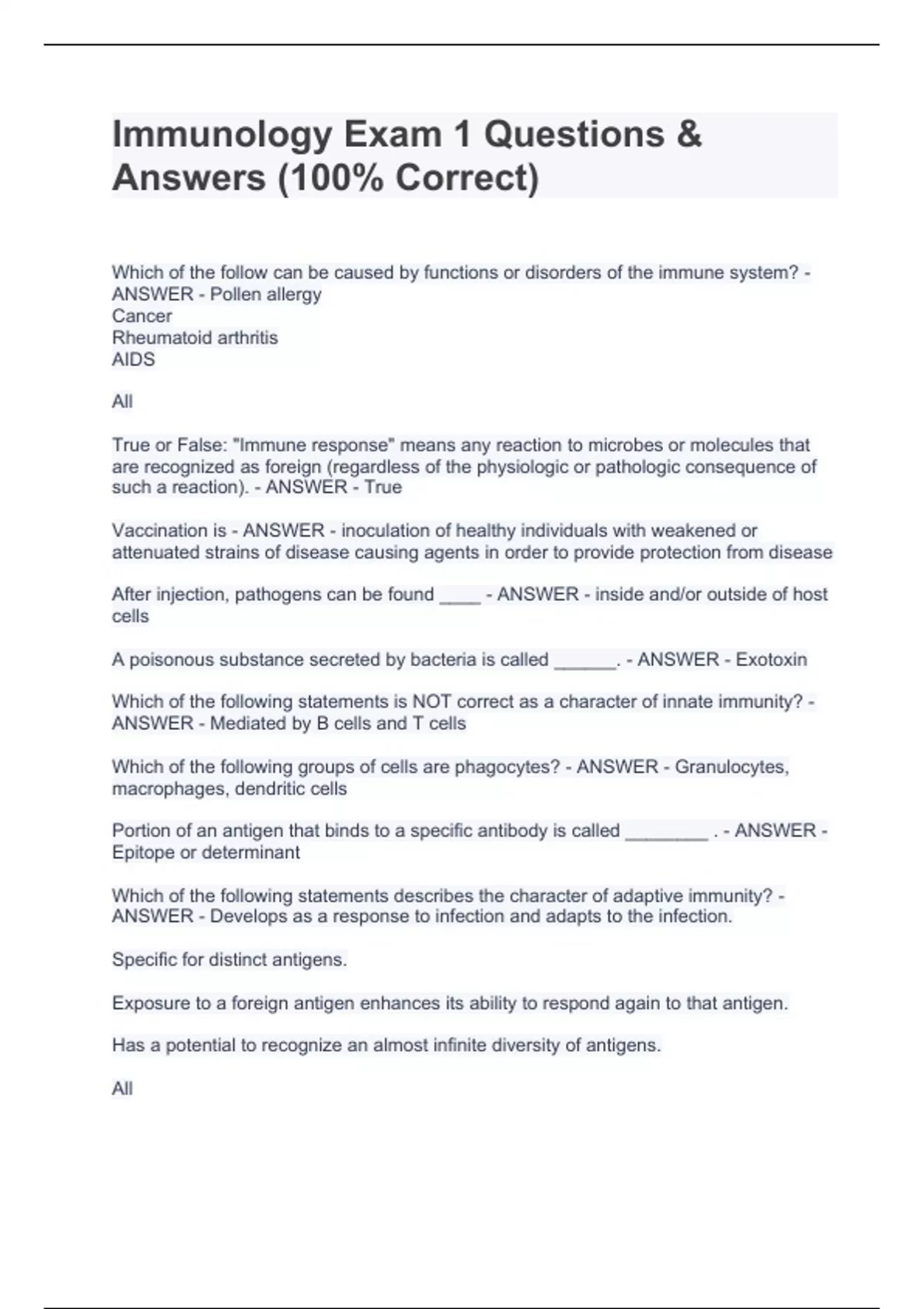 Immunology Exam 1 Questions & Answers (100% Correct)

Which of the follow can be caused by functions or disorders of the immune system? - ANSWER - Pollen allergy
Cancer
Rheumatoid arthritis
AIDS

All

True or False: "Immune response" means any reaction to microbes or molecules that are recognized as foreign (regardless of the physiologic or pathologic consequence of such a reaction). - ANSWER - True

Vaccination is - ANSWER - inoculation of healthy individuals with weakened or attenuated strains of disease causing agents in order to provide protection from disease

After injection, pathogens can be found ____ - ANSWER - inside and/or outside of host cells

A poisonous substance secreted by bacteria is called ______. - ANSWER - Exotoxin

Which of the following statements is NOT correct as a character of innate immunity? - ANSWER - Mediated by B cells and T cells

Which of the following groups of cells are phagocytes? - ANSWER - Granulocytes, macrophages, dendritic cells

Portion of an antigen that binds to a specific antibody is called ________ . - ANSWER - Epitope or determinant

Which of the following statements describes the character of adaptive immunity? - ANSWER - Develops as a response to infection and adapts to the infection.

Specific for distinct antigens.

Exposure to a foreign antigen enhances its ability to respond again to that antigen.

Has a potential to recognize an almost infinite diversity of antigens.

All